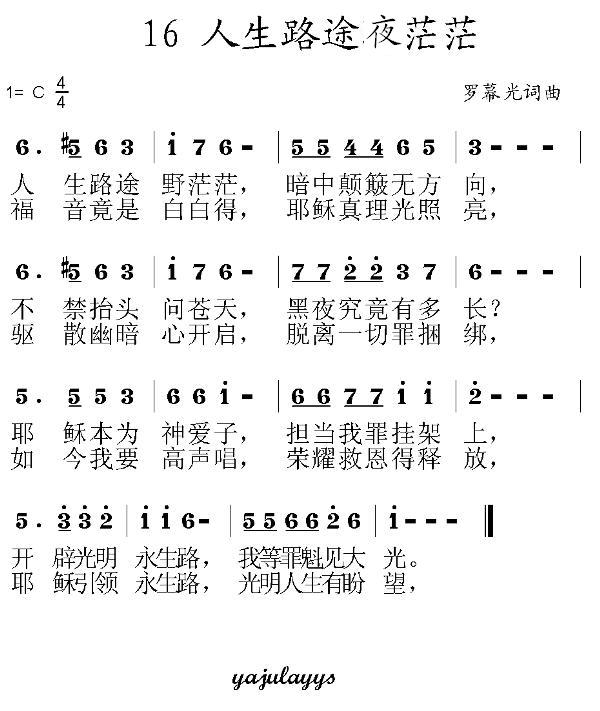 16 人生路途夜茫茫

1= C $\frac{4}{4}$

罗幕光词曲

6. #5 6 3 | i 7 6 - | 5 5 4 4 6 5 | 3 - - - |

人 生路途 野茫茫， 暗中颠簸无方 向，
福 音竟是 白白得， 耶稣真理光照 亮，

6. #5 6 3 | i 7 6 - | 7 7 2 2 3 7 | 6 - - - |

不 禁抬头 问苍天， 黑夜究竟有多 长？
驱 散幽暗 心开启， 脱离一切罪捆 绑，

5. 5 5 3 | 6 6 i - | 6 6 7 7 i i | 2 - - - |

耶 稣本为 神爱子， 担当我罪挂架 上，
如 今我要 高声唱， 荣耀救恩得释 放，

5. 3 3 2 | i i 6 - | 5 5 6 6 2 6 | i - - - ‖

开 辟光明 永生路， 我等罪魁见大 光。
耶 稣引领 永生路， 光明人生有盼 望，

yajulayys